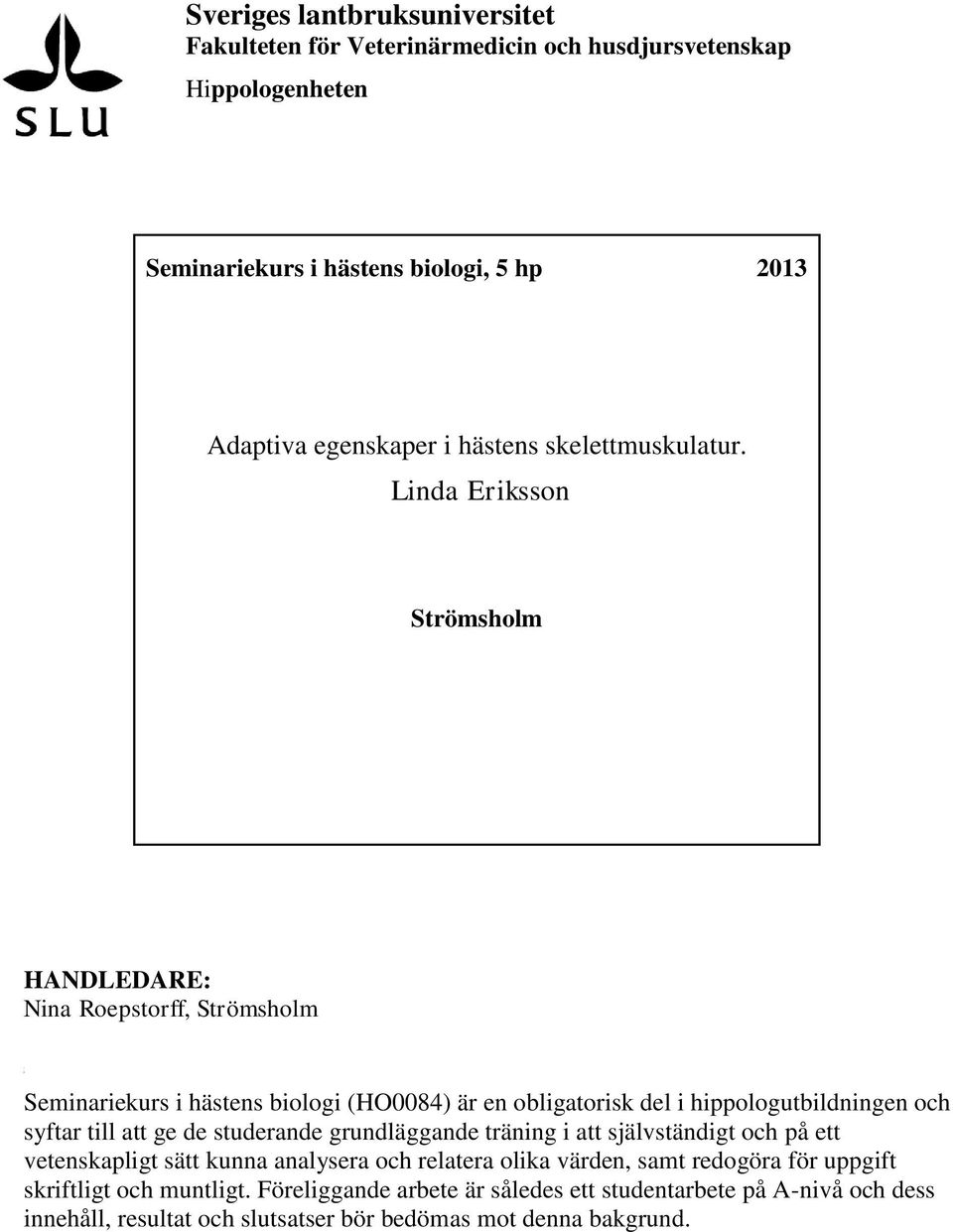 SLU

Sveriges lantbruksuniversitet
Fakulteten för Veterinärmedicin och husdjursvetenskap
Hippologenheten

Seminariekurs i hästens biologi, 5 hp 2013

Adaptiva egenskaper i hästens skelettmuskulatur.
Linda Eriksson

Strömsholm

HANDLEDARE:
Nina Roepstorff, Strömsholm

Seminariekurs i hästens biologi (HO0084) är en obligatorisk del i hippologutbildningen och syftar till att ge de studerande grundläggande träning i att självständigt och på ett vetenskapligt sätt kunna analysera och relatera olika värden, samt redogöra för uppgift skriftligt och muntligt. Föreliggande arbete är således ett studentarbete på A-nivå och dess innehåll, resultat och slutsatser bör bedömas mot denna bakgrund.